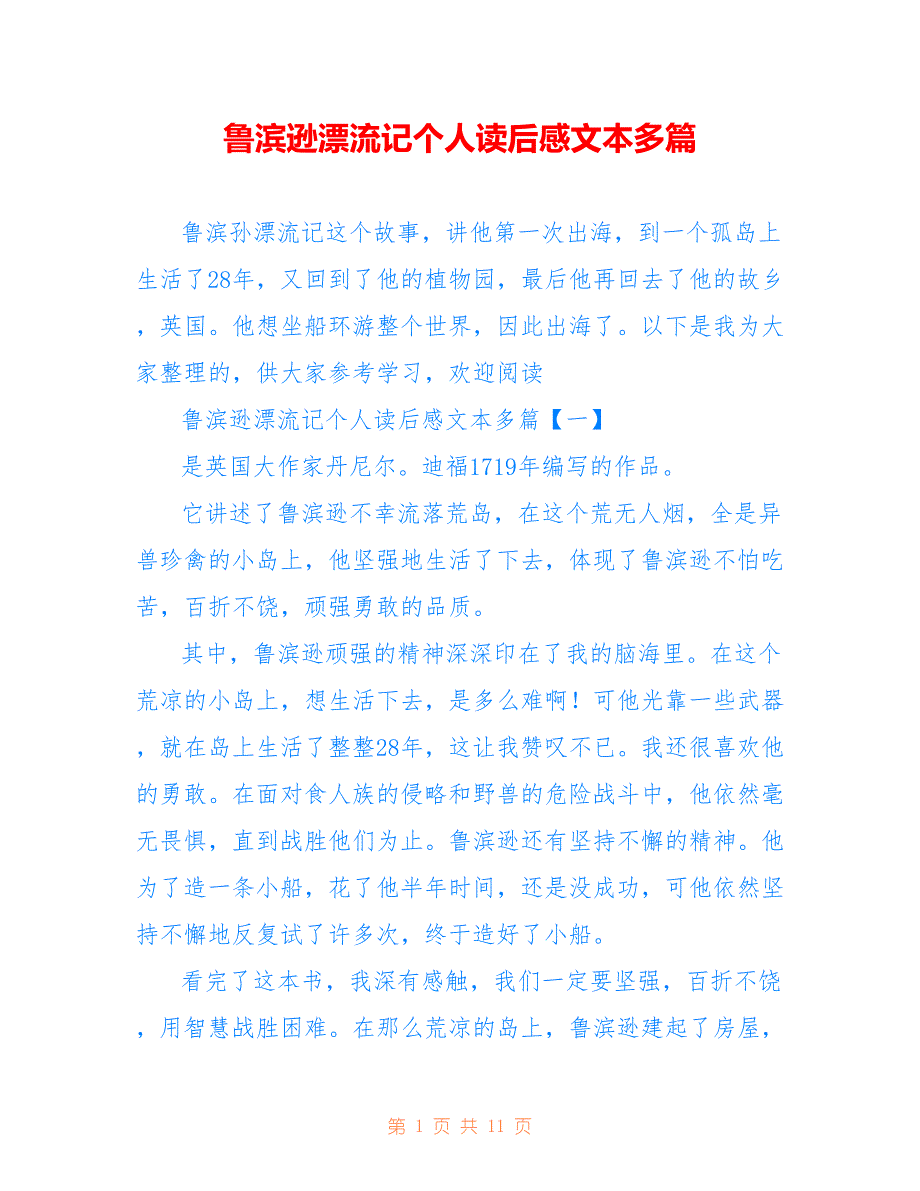 鲁滨逊漂流记个人读后感文本多篇

鲁滨孙漂流记这个故事，讲他第一次出海，到一个孤岛上生活了28年，又回到了他的植物园，最后他再回去了他的故乡，英国。他想坐船环游整个世界，因此出海了。以下是我为大家整理的，供大家参考学习，欢迎阅读

鲁滨逊漂流记个人读后感文本多篇【一】

是英国大作家丹尼尔。迪福1719年编写的作品。

它讲述了鲁滨逊不幸流落荒岛，在这个荒无人烟，全是异兽珍禽的小岛上，他坚强地生活了下去，体现了鲁滨逊不怕吃苦，百折不饶，顽强勇敢的品质。

其中，鲁滨逊顽强的精神深深印在了我的脑海里。在这个荒凉的小岛上，想生活下去，是多么难啊！可他光靠一些武器，就在岛上生活了整整28年，这让我赞叹不已。我还很喜欢他的勇敢。在面对食人族的侵略和野兽的危险战斗中，他依然毫无畏惧，直到战胜他们为止。鲁滨逊还有坚持不懈的精神。他为了造一条小船，花了他半年时间，还是没成功，可他依然坚持不懈地反复试了许多次，终于造好了小船。

看完了这本书，我深有感触，我们一定要坚强，百折不饶，用智慧战胜困难。在那么荒凉的岛上，鲁滨逊建起了房屋，

第 1 页 共 11 页